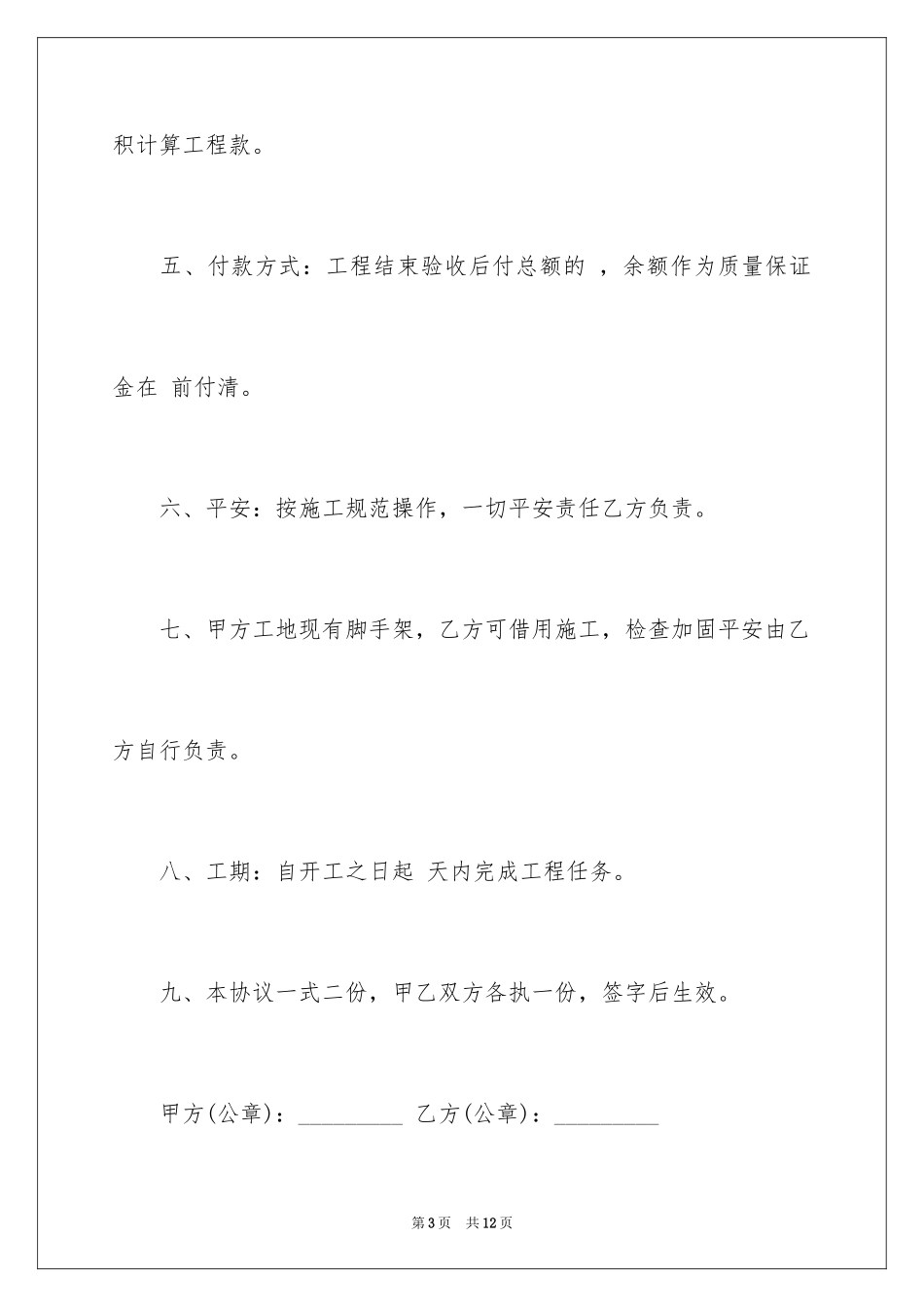 积计算工程款。

五、付款方式：工程结束验收后付总额的 ，余额作为质量保证金在 前付清。

六、平安：按施工规范操作，一切平安责任乙方负责。

七、甲方工地现有脚手架，乙方可借用施工，检查加固平安由乙方自行负责。

八、工期：自开工之日起 天内完成工程任务。

九、本协议一式二份，甲乙双方各执一份，签字后生效。

甲方(公章)：_________ 乙方(公章)：_________

第3页 共12页